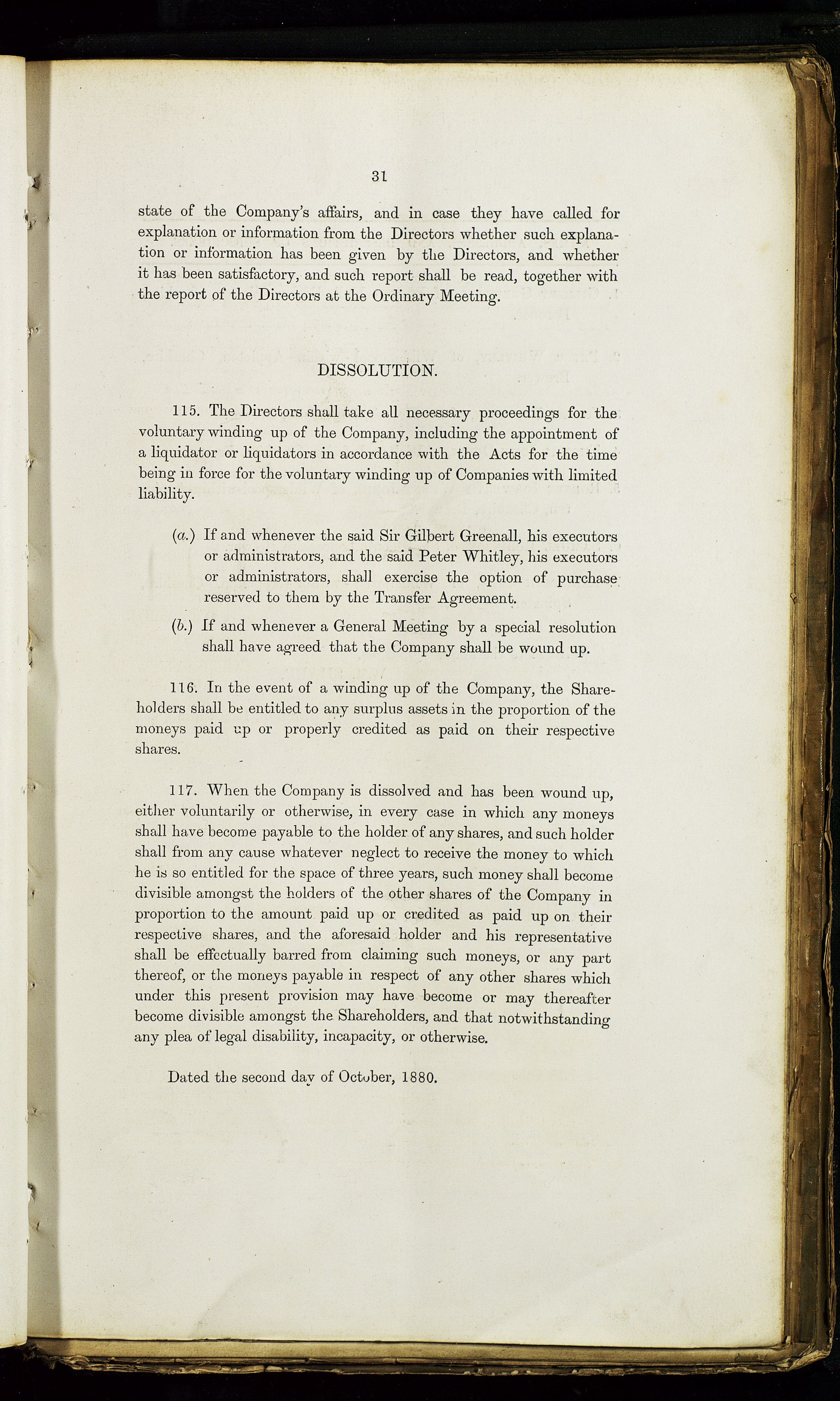 31

state of the Company's affairs, and in case they have called for explanation or information from the Directors whether such explanation or information has been given by the Directors, and whether it has been satisfactory, and such report shall be read, together with the report of the Directors at the Ordinary Meeting.

DISSOLUTION.

115. The Directors shall take all necessary proceedings for the voluntary winding up of the Company, including the appointment of a liquidator or liquidators in accordance with the Acts for the time being in force for the voluntary winding up of Companies with limited liability.

(a.) If and whenever the said Sir Gilbert Greenall, his executors or administrators, and the said Peter Whitley, his executors or administrators, shall exercise the option of purchase reserved to them by the Transfer Agreement.

(b.) If and whenever a General Meeting by a special resolution shall have agreed that the Company shall be wound up.

116. In the event of a winding up of the Company, the Shareholders shall be entitled to any surplus assets in the proportion of the moneys paid up or properly credited as paid on their respective shares.

117. When the Company is dissolved and has been wound up, either voluntarily or otherwise, in every case in which any moneys shall have become payable to the holder of any shares, and such holder shall from any cause whatever neglect to receive the money to which he is so entitled for the space of three years, such money shall become divisible amongst the holders of the other shares of the Company in proportion to the amount paid up or credited as paid up on their respective shares, and the aforesaid holder and his representative shall be effectually barred from claiming such moneys, or any part thereof, or the moneys payable in respect of any other shares which under this present provision may have become or may thereafter become divisible amongst the Shareholders, and that notwithstanding any plea of legal disability, incapacity, or otherwise.

Dated the second day of October, 1880.